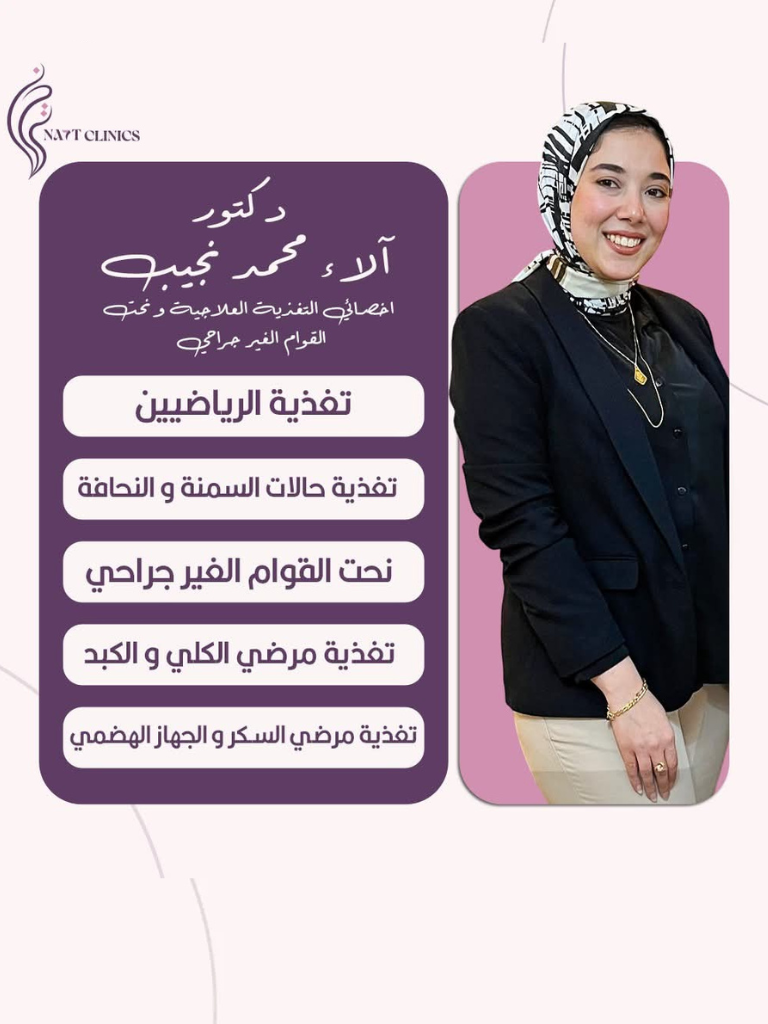 NA7T CLINICS

دكتور
آلاء محمد نجيب
اخصائي التغذية العلاجية و نحت القوام الغير جراحي

تغذية الرياضيين

تغذية حالات السمنة و النحافة

نحت القوام الغير جراحي

تغذية مرضي الكلي و الكبد

تغذية مرضي السكر و الجهاز الهضمي